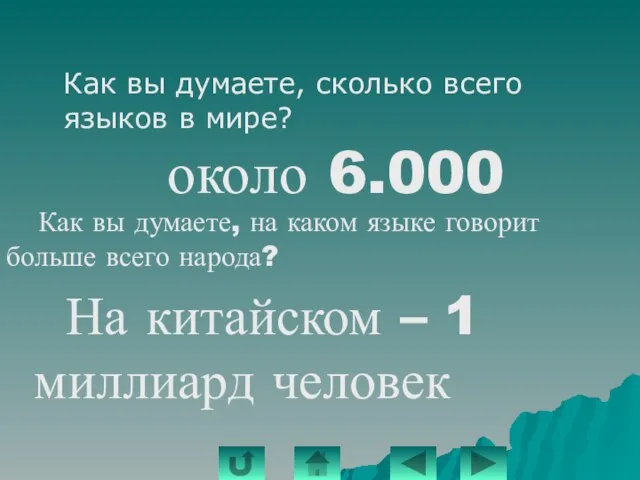 Как вы думаете, сколько всего языков в мире?

около 6.000

Как вы думаете, на каком языке говорит больше всего народа?

На китайском – 1 миллиард человек